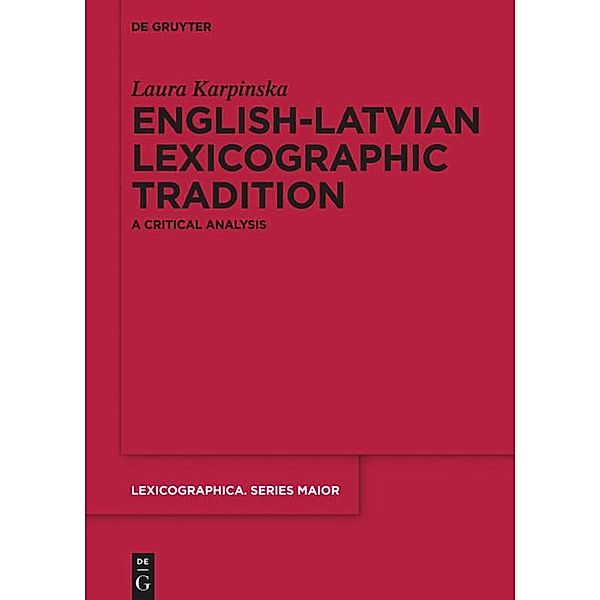 DE GRUYTER

Laura Karpinska

ENGLISH-LATVIAN LEXICOGRAPHIC TRADITION

A CRITICAL ANALYSIS

LEXICOGRAPHICA. SERIES MAIOR

DE
G